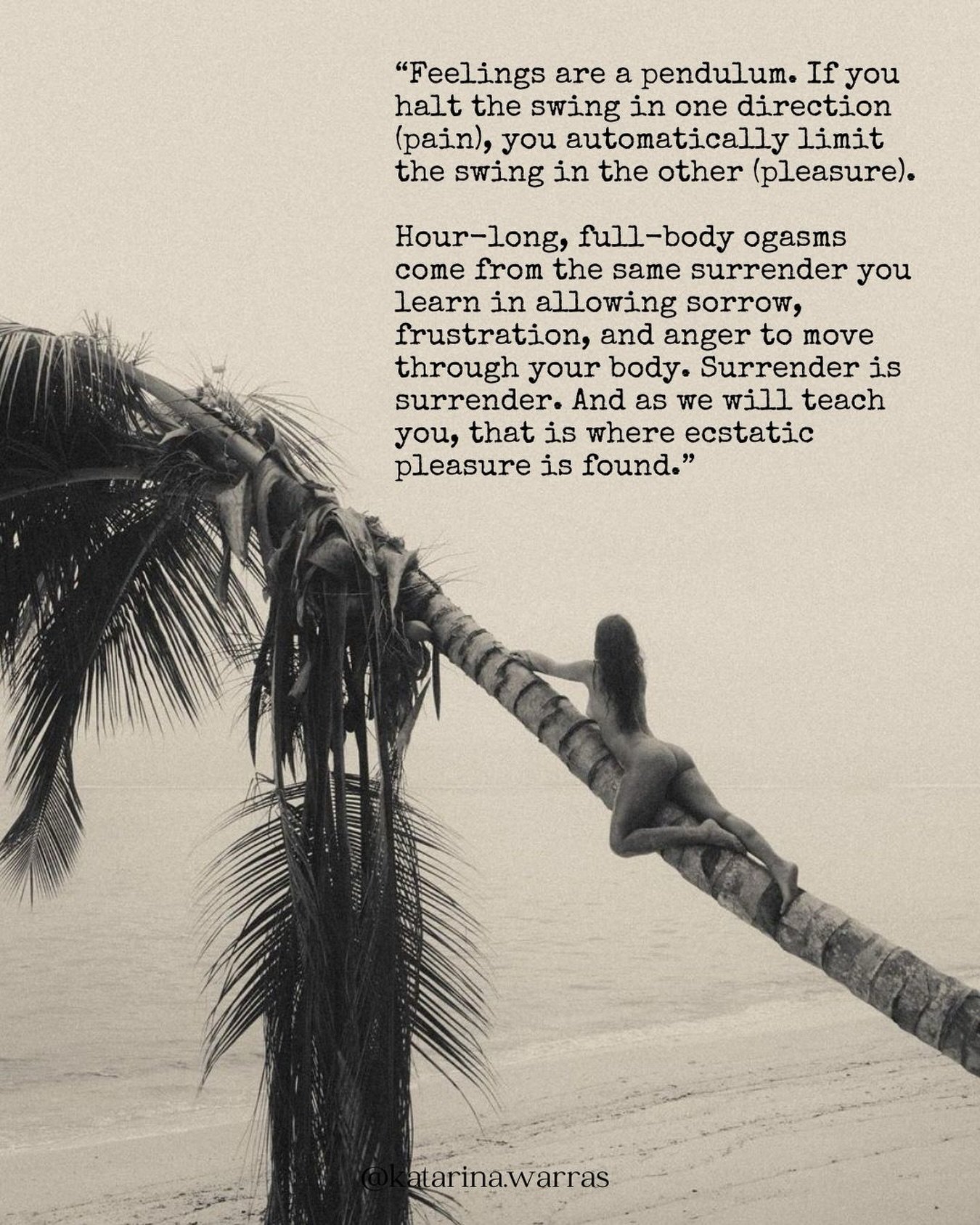 “Feelings are a pendulum. If you halt the swing in one direction (pain), you automatically limit the swing in the other (pleasure).

Hour-long, full-body ogasms come from the same surrender you learn in allowing sorrow, frustration, and anger to move through your body. Surrender is surrender. And as we will teach you, that is where ecstatic pleasure is found.”

@katarina.warras